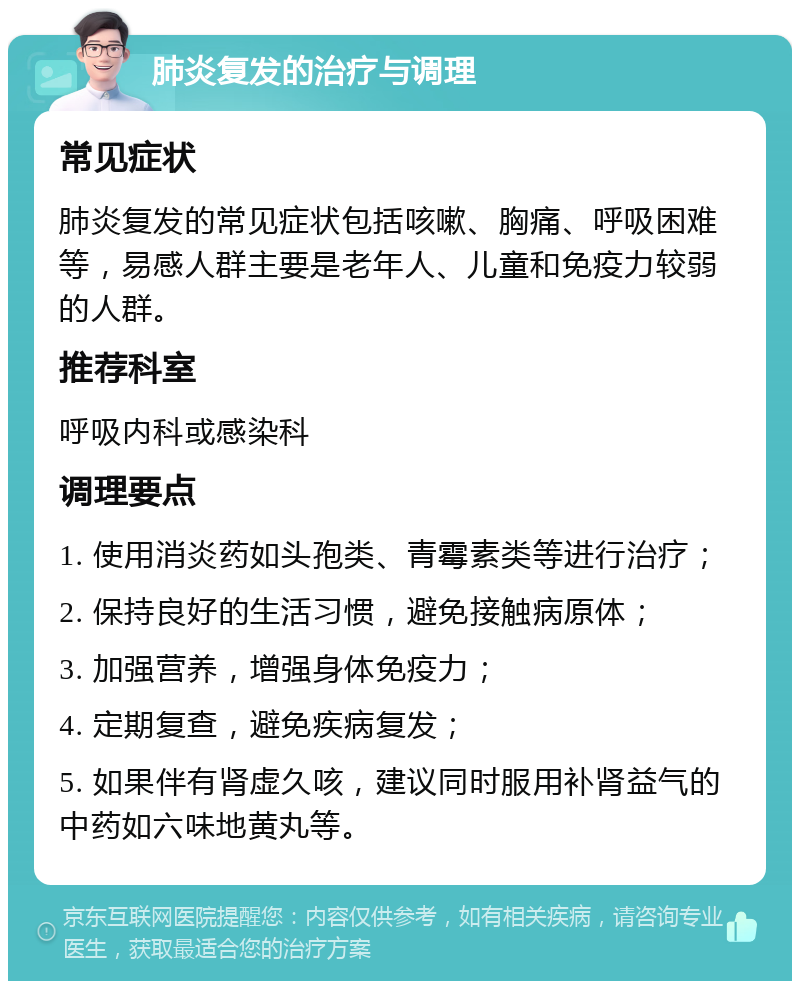 肺炎复发的治疗与调理

常见症状

肺炎复发的常见症状包括咳嗽、胸痛、呼吸困难等，易感人群主要是老年人、儿童和免疫力较弱的人群。

推荐科室

呼吸内科或感染科

调理要点

1. 使用消炎药如头孢类、青霉素类等进行治疗；

2. 保持良好的生活习惯，避免接触病原体；

3. 加强营养，增强身体免疫力；

4. 定期复查，避免疾病复发；

5. 如果伴有肾虚久咳，建议同时服用补肾益气的中药如六味地黄丸等。

京东互联网医院提醒您：内容仅供参考，如有相关疾病，请咨询专业医生，获取最适合您的治疗方案